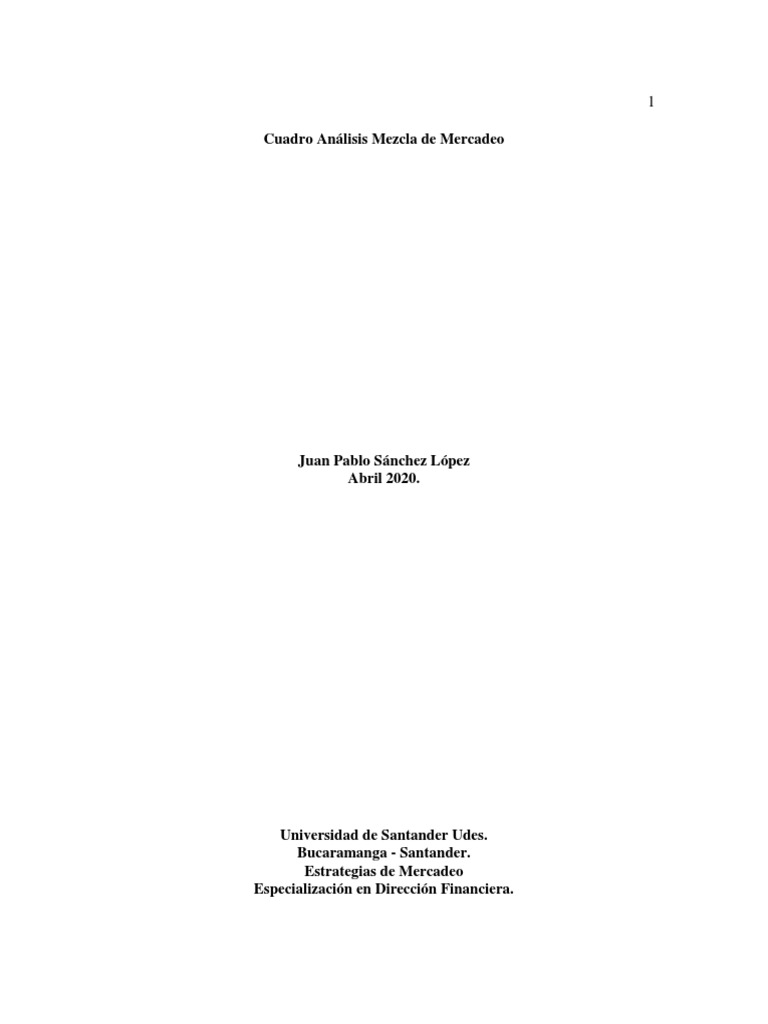 1

Cuadro Análisis Mezcla de Mercadeo

Juan Pablo Sánchez López
Abril 2020.

Universidad de Santander Udes.
Bucaramanga - Santander.
Estrategias de Mercadeo
Especialización en Dirección Financiera.